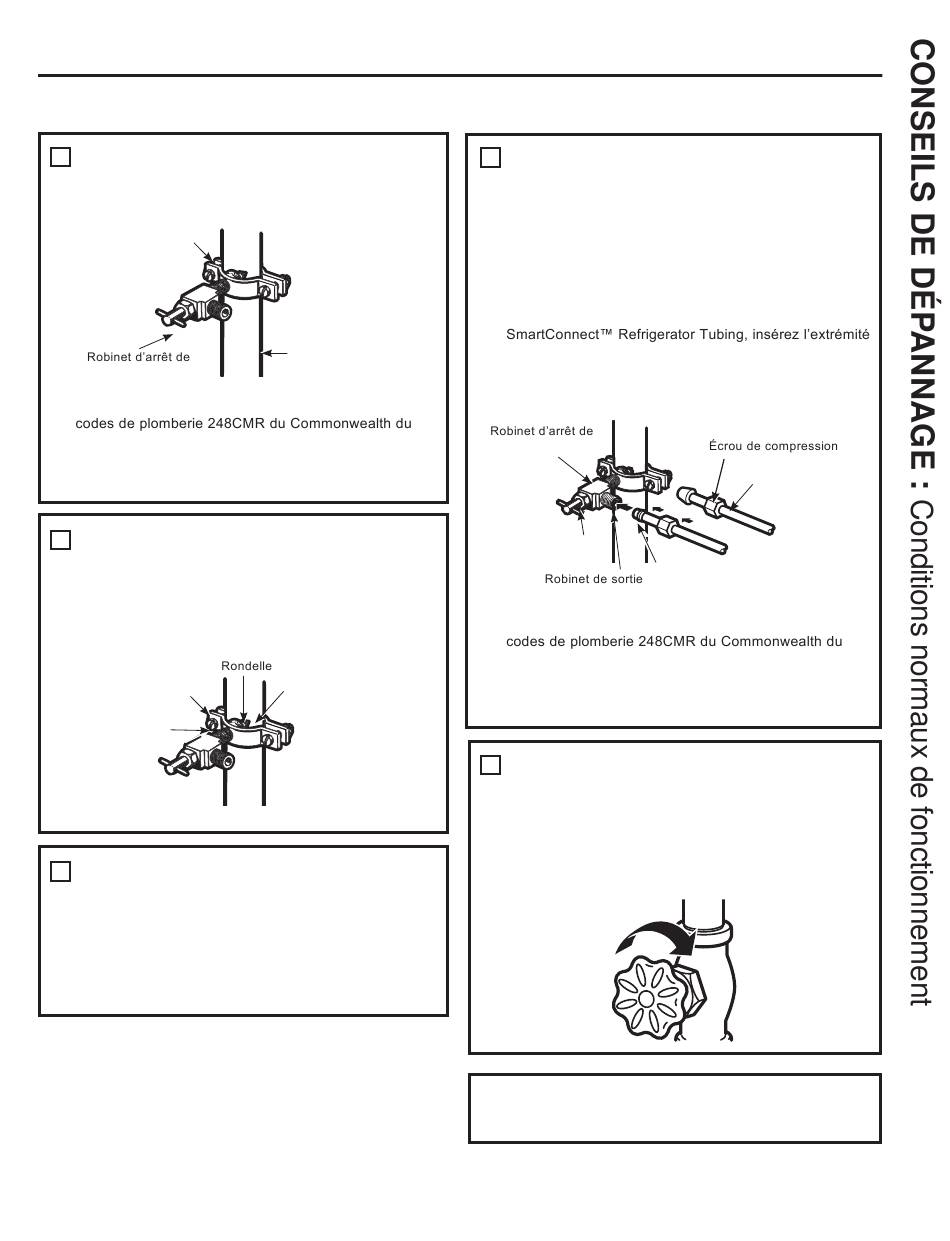 Robinet d'arrêt de

codes de plomberie 248CMR du Commonwealth du

Rondelle

SmartConnect™ Refrigerator Tubing, insérez l'extrémité

Robinet d'arrêt de

Écrou de compression

Robinet de sortie

codes de plomberie 248CMR du Commonwealth du

CONSEILS DE DÉPANNAGE : Conditions normaux de fonctionnement